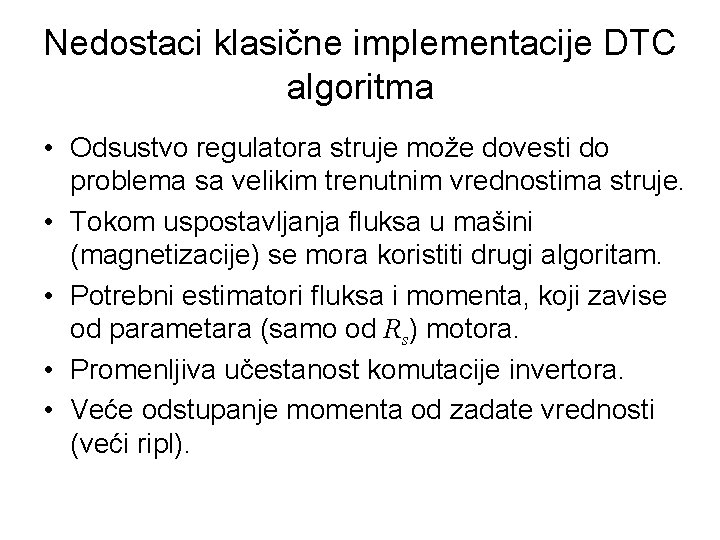 Nedostaci klasične implementacije DTC algoritma

• Odsustvo regulatora struje može dovesti do problema sa velikim trenutnim vrednostima struje.
• Tokom uspostavljanja fluksa u mašini (magnetizacije) se mora koristiti drugi algoritam.
• Potrebni estimatori fluksa i momenta, koji zavise od parametara (samo od $R_s$) motora.
• Promenljiva učestanost komutacije invertora.
• Veće odstupanje momenta od zadate vrednosti (veći ripl).